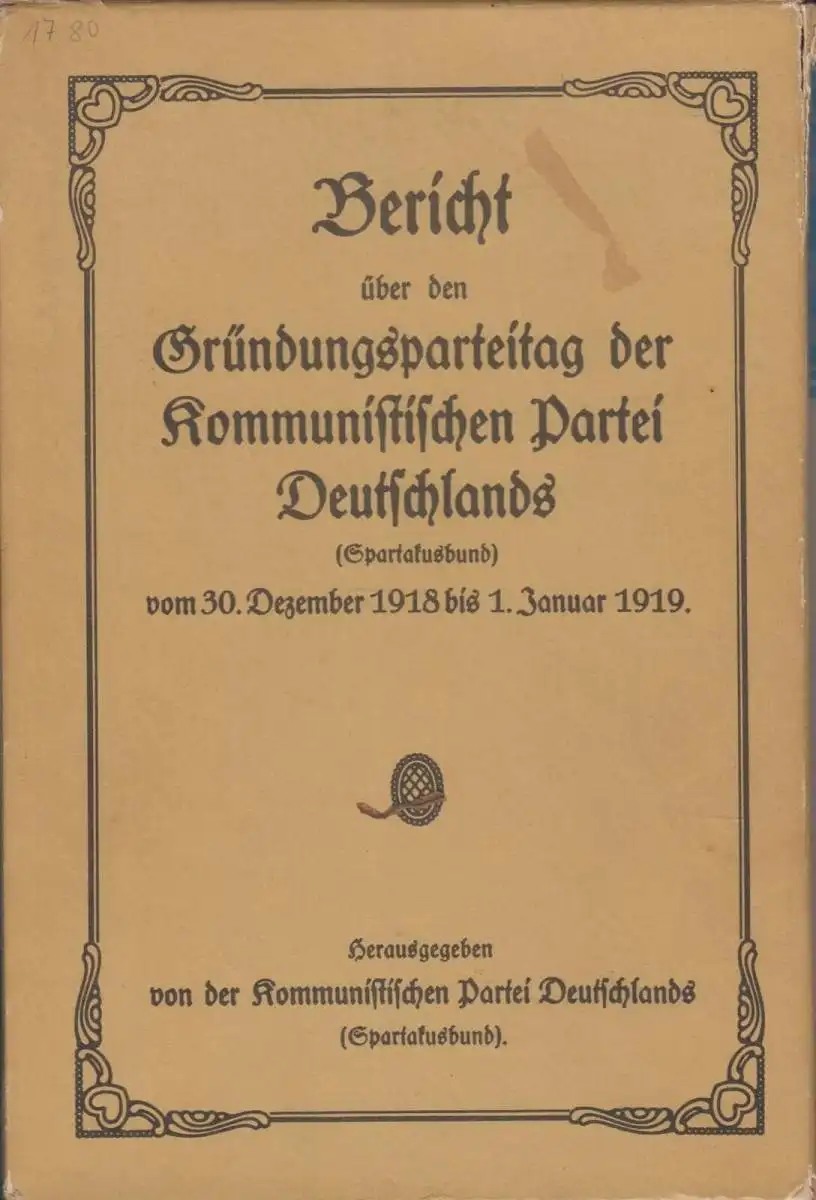 17 80

Bericht

über den

Gründungsparteitag der Kommunistischen Partei Deutschlands

(Spartakusbund)

vom 30. Dezember 1918 bis 1. Januar 1919.

Herausgegeben

von der Kommunistischen Partei Deutschlands

(Spartakusbund).